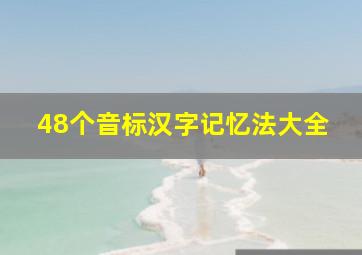 48个音标汉字记忆法大全